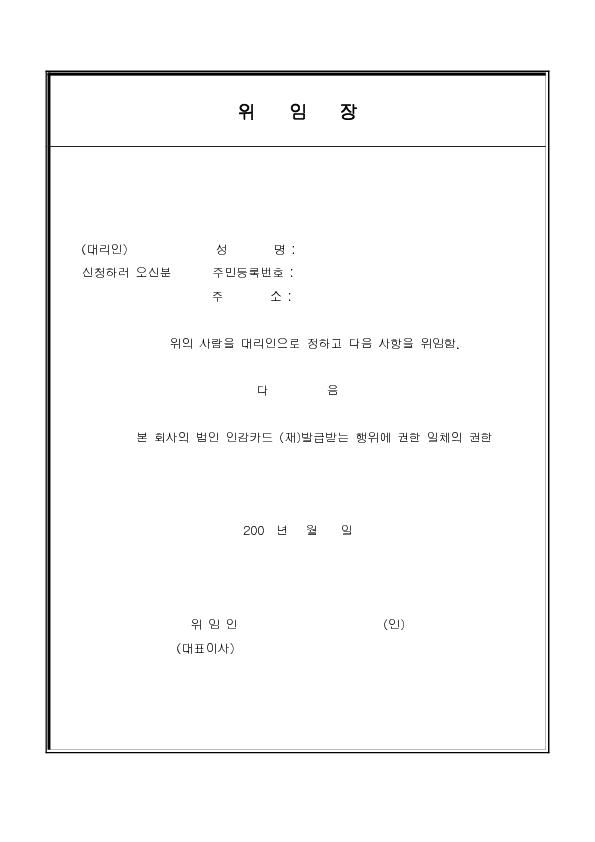 위 임 장

(대리인) 성 명 :
신청하러 오신분 주민등록번호 :
주 소 :

위의 사람을 대리인으로 정하고 다음 사항을 위임함.

다 음

본 회사의 법인 인감카드 (재)발급받는 행위에 관한 일체의 권한

200 년 월 일

위 임 인 (인)
(대표이사)